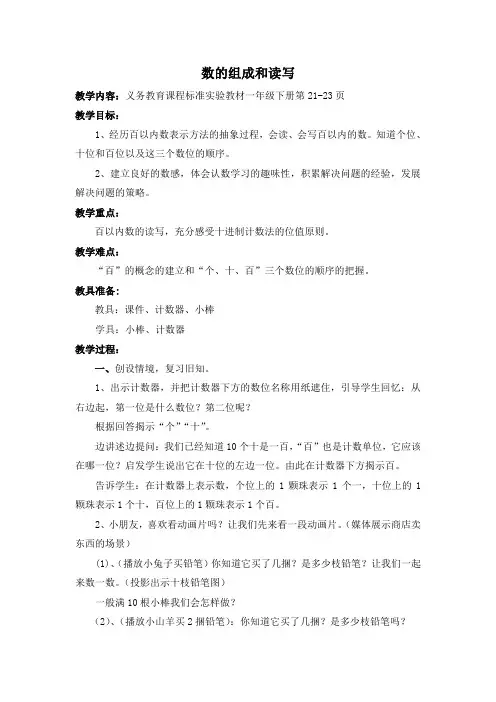 数的组成和读写

教学内容：义务教育课程标准实验教材一年级下册第 21-23 页

教学目标：

1、经历百以内数表示方法的抽象过程，会读、会写百以内的数。知道个位、十位和百位以及这三个数位的顺序。

2、建立良好的数感，体会认数学习的趣味性，积累解决问题的经验，发展解决问题的策略。

教学重点：

百以内数的读写，充分感受十进制计数法的位值原则。

教学难点：

“百”的概念的建立和“个、十、百”三个数位的顺序的把握。

教具准备：

教具：课件、计数器、小棒

学具：小棒、计数器

教学过程：

一、创设情境，复习旧知。

1、出示计数器，并把计数器下方的数位名称用纸遮住，引导学生回忆：从右边起，第一位是什么数位？第二位呢？

根据回答揭示“个”“十”。

边讲述边提问：我们已经知道 10 个十是一百，“百”也是计数单位，它应该在哪一位？启发学生说出它在十位的左边一位。由此在计数器下方揭示百。

告诉学生：在计数器上表示数，个位上的 1 颗珠表示 1 个一，十位上的 1 颗珠表示 1 个十，百位上的 1 颗珠表示 1 个百。

2、小朋友，喜欢看动画片吗？让我们先来看一段动画片。（媒体展示商店卖东西的场景）

（1）、（播放小兔子买铅笔）你知道它买了几捆？是多少枝铅笔？让我们一起来数一数。（投影出示十枝铅笔图）

一般满 10 根小棒我们会怎样做？

（2）、（播放小山羊买 2 捆铅笔）：你知道它买了几捆？是多少枝铅笔吗？